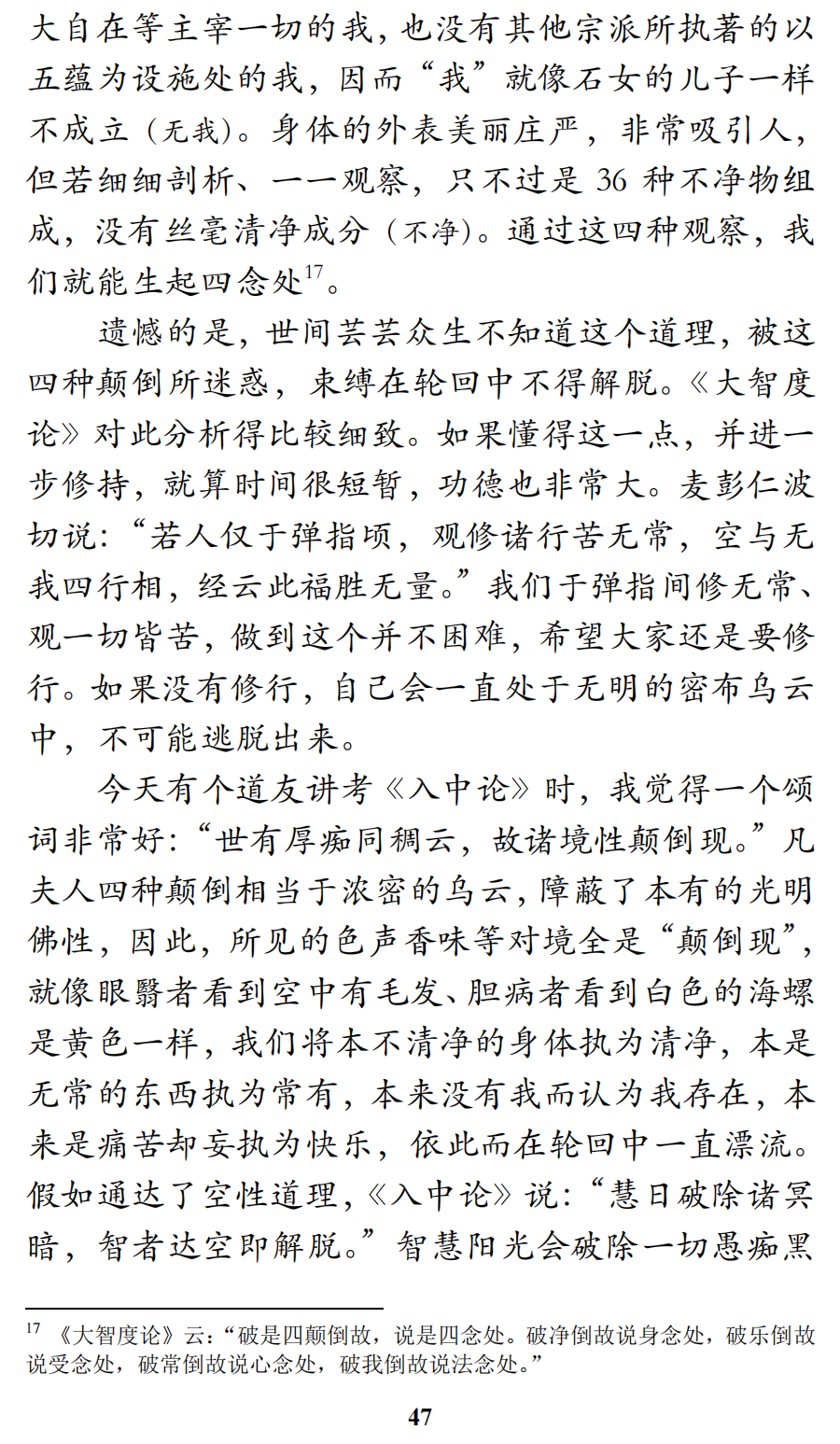 大自在等主宰一切的我，也没有其他宗派所执著的以五蕴为设施处的我，因而“我”就像石女的儿子一样不成立（无我）。身体的外表美丽庄严，非常吸引人，但若细细剖析、一一观察，只不过是 36 种不净物组成，没有丝毫清净成分（不净）。通过这四种观察，我们就能生起四念处$^{17}$。

遗憾的是，世间芸芸众生不知道这个道理，被这四种颠倒所迷惑，束缚在轮回中不得解脱。《大智度论》对此分析得比较细致。如果懂得这一点，并进一步修持，就算时间很短暂，功德也非常大。麦彭仁波切说：“若人仅于弹指顷，观修诸行苦无常，空与无我四行相，经云此福胜无量。”我们于弹指间修无常、观一切皆苦，做到这个并不困难，希望大家还是要修行。如果没有修行，自己会一直处于无明的密布乌云中，不可能逃脱出来。

今天有个道友讲考《入中论》时，我觉得一个颂词非常好：“世有厚痴同稠云，故诸境性颠倒现。”凡夫人四种颠倒相当于浓密的乌云，障蔽了本有的光明佛性，因此，所见的色声香味等对境全是“颠倒现”，就像眼翳者看到空中有毛发、胆病者看到白色的海螺是黄色一样，我们将本不清净的身体执为清净，本是无常的东西执为常有，本来没有我而认为我存在，本来是痛苦却妄执为快乐，依此而在轮回中一直漂流。假如通达了空性道理，《入中论》说：“慧日破除诸冥暗，智者达空即解脱。”智慧阳光会破除一切愚痴黑

$^{17}$ 《大智度论》云：“破是四颠倒故，说是四念处。破净倒故说身念处，破乐倒故说受念处，破常倒故说心念处，破我倒故说法念处。”

47